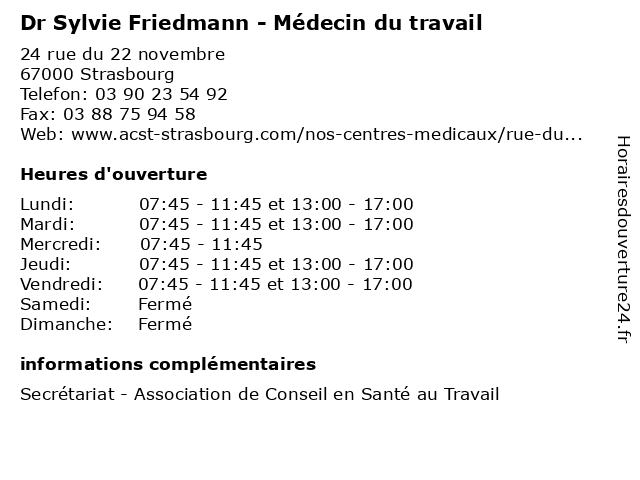 Dr Sylvie Friedmann - Médecin du travail

24 rue du 22 novembre
67000 Strasbourg
Telefon: 03 90 23 54 92
Fax: 03 88 75 94 58
Web: www.acst-strasbourg.com/nos-centres-medicaux/rue-du...

Heures d'ouverture

| | |
|---|---|
| Lundi: | 07:45 - 11:45 et 13:00 - 17:00 |
| Mardi: | 07:45 - 11:45 et 13:00 - 17:00 |
| Mercredi: | 07:45 - 11:45 |
| Jeudi: | 07:45 - 11:45 et 13:00 - 17:00 |
| Vendredi: | 07:45 - 11:45 et 13:00 - 17:00 |
| Samedi: | Fermé |
| Dimanche: | Fermé |

informations complémentaires

Secrétariat - Association de Conseil en Santé au Travail

Horairesdouverture24.fr